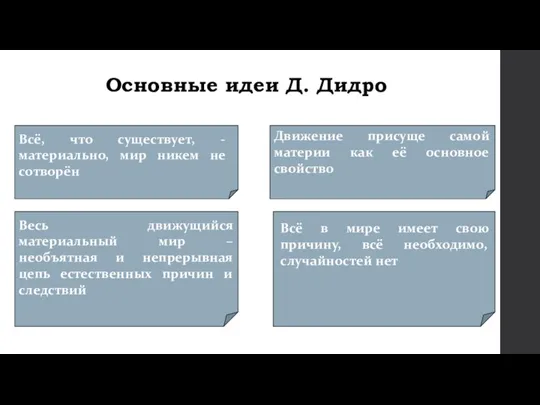 Основные идеи Д. Дидро

Всё, что существует, - материально, мир никем не сотворён

Движение присуще самой материи как её основное свойство

Весь движущийся материальный мир – необъятная и непрерывная цепь естественных причин и следствий

Всё в мире имеет свою причину, всё необходимо, случайностей нет